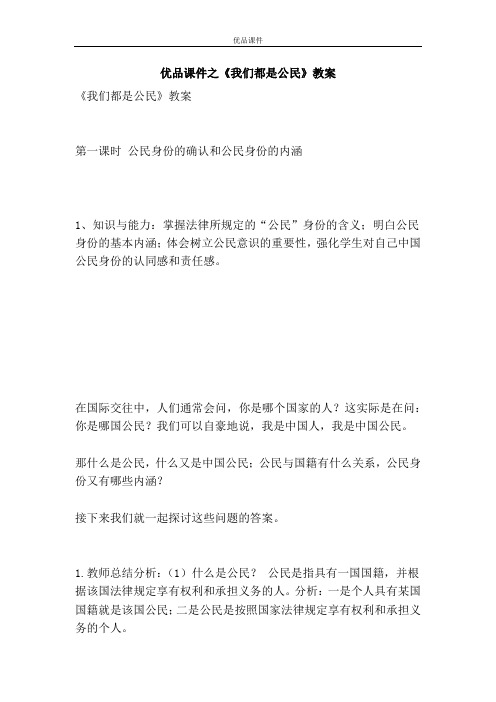 优品课件

优品课件之《我们都是公民》教案

《我们都是公民》教案

第一课时 公民身份的确认和公民身份的内涵

1、知识与能力：掌握法律所规定的“公民”身份的含义；明白公民身份的基本内涵；体会树立公民意识的重要性，强化学生对自己中国公民身份的认同感和责任感。

在国际交往中，人们通常会问，你是哪个国家的人？这实际是在问：你是哪国公民？我们可以自豪地说，我是中国人，我是中国公民。

那什么是公民，什么又是中国公民；公民与国籍有什么关系，公民身份又有哪些内涵？

接下来我们就一起探讨这些问题的答案。

1.教师总结分析：（1）什么是公民？ 公民是指具有一国国籍，并根据该国法律规定享有权利和承担义务的人。分析：一是个人具有某国国籍就是该国公民；二是公民是按照国家法律规定享有权利和承担义务的个人。